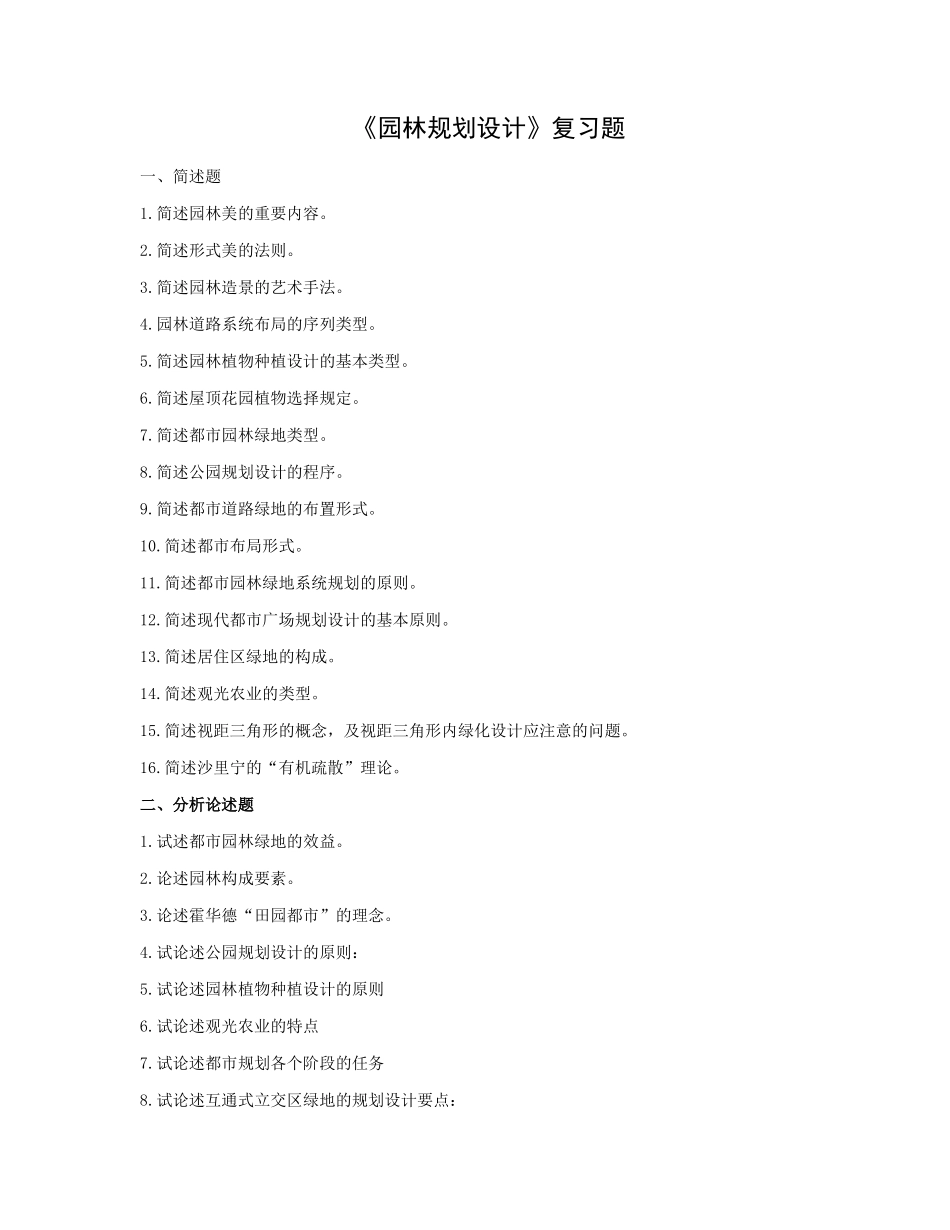 《园林规划设计》复习题

一、简述题

1.简述园林美的重要内容。

2.简述形式美的法则。

3.简述园林造景的艺术手法。

4.园林道路系统布局的序列类型。

5.简述园林植物种植设计的基本类型。

6.简述屋顶花园植物选择规定。

7.简述都市园林绿地类型。

8.简述公园规划设计的程序。

9.简述都市道路绿地的布置形式。

10.简述都市布局形式。

11.简述都市园林绿地系统规划的原则。

12.简述现代都市广场规划设计的基本原则。

13.简述居住区绿地的构成。

14.简述观光农业的类型。

15.简述视距三角形的概念，及视距三角形内绿化设计应注意的问题。

16.简述沙里宁的“有机疏散”理论。

二、分析论述题

1.试述都市园林绿地的效益。

2.论述园林构成要素。

3.论述霍华德“田园都市”的理念。

4.试论述公园规划设计的原则：

5.试论述园林植物种植设计的原则

6.试论述观光农业的特点

7.试论述都市规划各个阶段的任务

8.试论述互通式立交区绿地的规划设计要点：